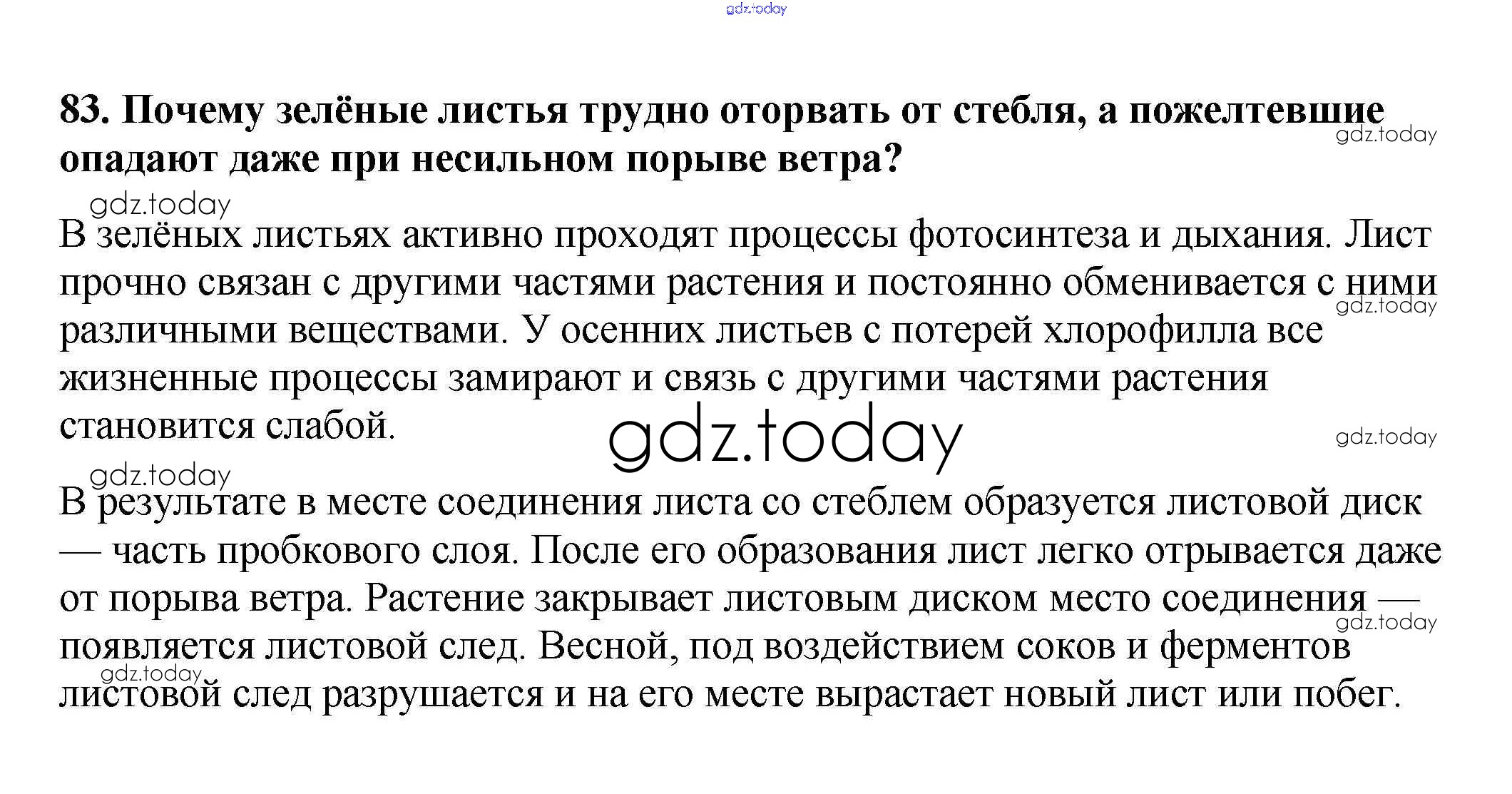 gdz.today

83. Почему зелёные листья трудно оторвать от стебля, а пожелтевшие опадают даже при несильном порыве ветра?

gdz.today

gdz.today

В зелёных листьях активно проходят процессы фотосинтеза и дыхания. Лист прочно связан с другими частями растения и постоянно обменивается с ними различными веществами. У осенних листьев с потерей хлорофилла все жизненные процессы замирают и связь с другими частями растения становится слабой.

gdz.today

gdz.today

gdz.today

gdz.today

В результате в месте соединения листа со стеблем образуется листовой диск — часть пробкового слоя. После его образования лист легко отрывается даже от порыва ветра. Растение закрывает листовым диском место соединения — появляется листовой след. Весной, под воздействием соков и ферментов листовой след разрушается и на его месте вырастает новый лист или побег.

gdz.today

gdz.today